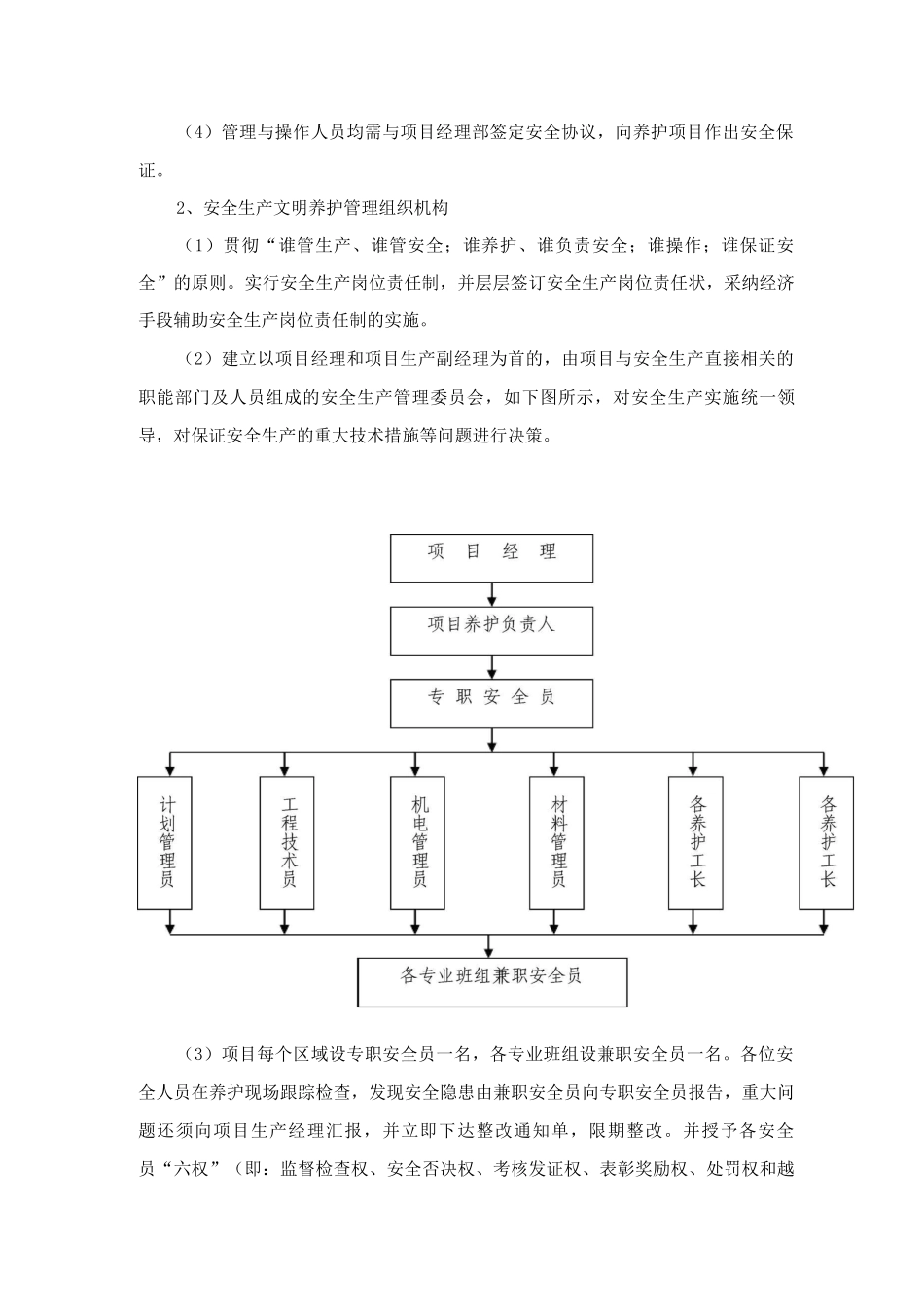 （4）管理与操作人员均需与项目经理部签定安全协议，向养护项目作出安全保证。

2、安全生产文明养护管理组织机构

（1）贯彻“谁管生产、谁管安全；谁养护、谁负责安全；谁操作；谁保证安全”的原则。实行安全生产岗位责任制，并层层签订安全生产岗位责任状，采纳经济手段辅助安全生产岗位责任制的实施。

（2）建立以项目经理和项目生产副经理为首的，由项目与安全生产直接相关的职能部门及人员组成的安全生产管理委员会，如下图所示，对安全生产实施统一领导，对保证安全生产的重大技术措施等问题进行决策。

项 目 经 理

项目养护负责人

专 职 安 全 员

计划管理员

工程技术员

机电管理员

材料管理员

各养护工长

各养护工长

各专业班组兼职安全员

（3）项目每个区域设专职安全员一名，各专业班组设兼职安全员一名。各位安全人员在养护现场跟踪检查，发现安全隐患由兼职安全员向专职安全员报告，重大问题还须向项目生产经理汇报，并立即下达整改通知单，限期整改。并授予各安全员“六权”（即：监督检查权、安全否决权、考核发证权、表彰奖励权、处罚权和越